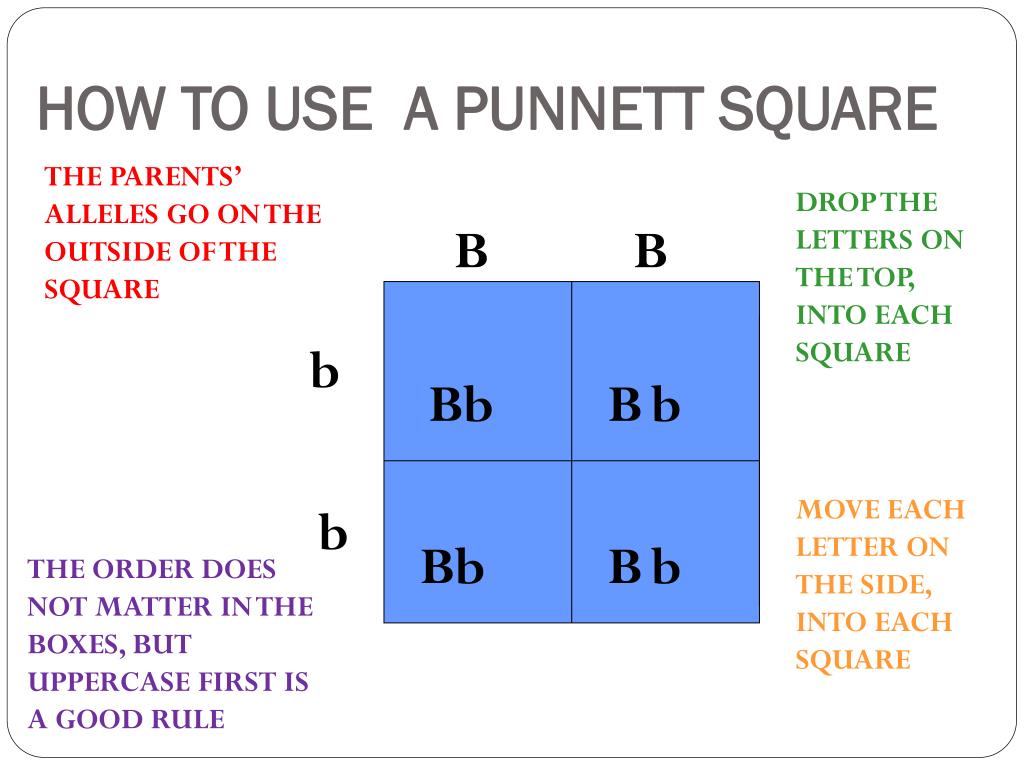 HOW TO USE A PUNNETT SQUARE

THE PARENTS' ALLELES GO ON THE OUTSIDE OF THE SQUARE

DROP THE LETTERS ON THE TOP, INTO EACH SQUARE

|   | B | B |
|---|---|---|
| b | Bb | B b |
| b | Bb | B b |

MOVE EACH LETTER ON THE SIDE, INTO EACH SQUARE

THE ORDER DOES NOT MATTER IN THE BOXES, BUT UPPERCASE FIRST IS A GOOD RULE